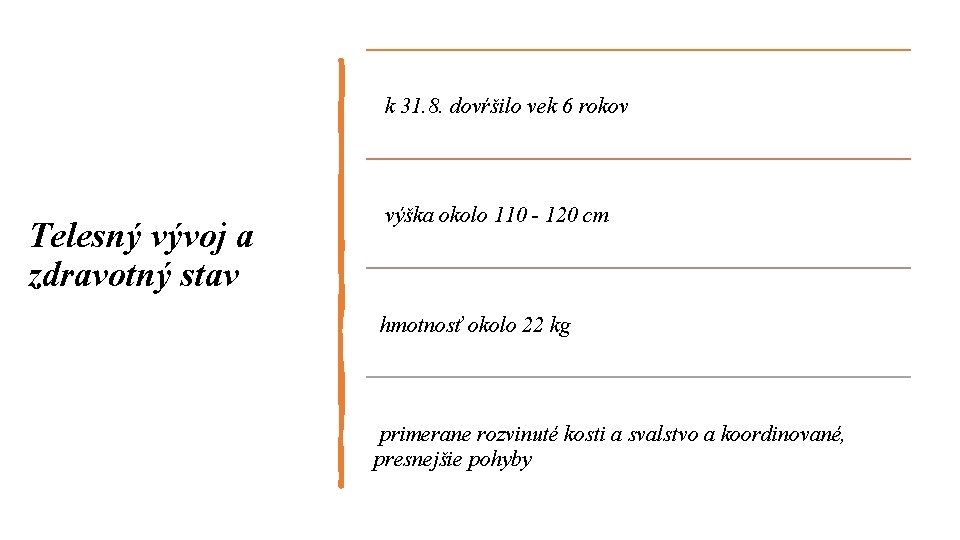 Telesný vývoj a zdravotný stav

k 31.8. dovŕšilo vek 6 rokov

výška okolo 110 - 120 cm

hmotnosť okolo 22 kg

primerane rozvinuté kosti a svalstvo a koordinované, presnejšie pohyby